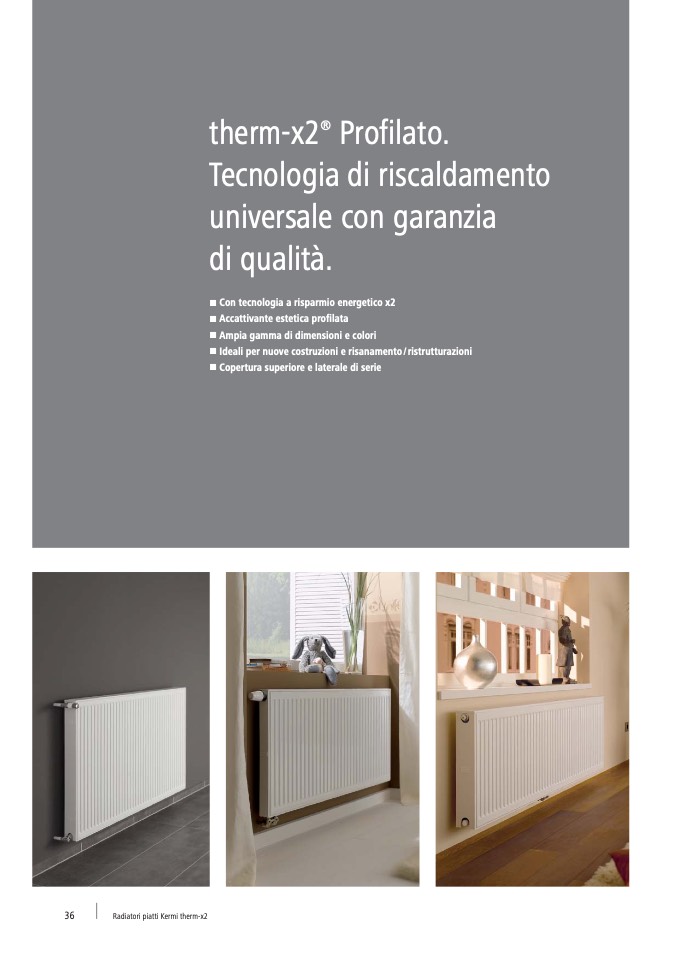 therm-x2® Profilato. Tecnologia di riscaldamento universale con garanzia di qualità.

■ Con tecnologia a risparmio energetico x2
■ Accattivante estetica profilata
■ Ampia gamma di dimensioni e colori
■ Ideali per nuove costruzioni e risanamento/ristrutturazioni
■ Copertura superiore e laterale di serie

36 Radiatori piatti Kermi therm-x2